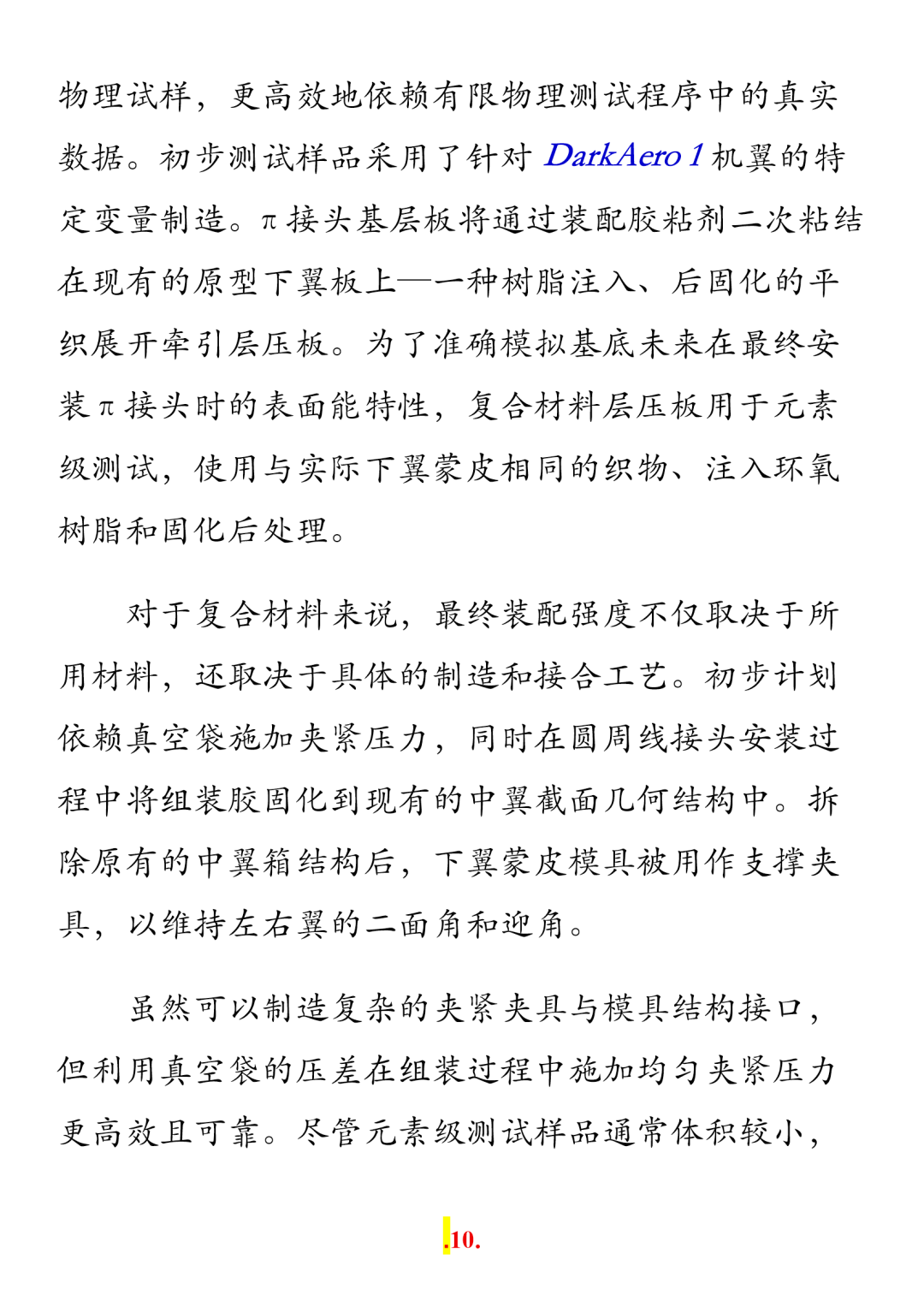 物理试样，更高效地依赖有限物理测试程序中的真实数据。初步测试样品采用了针对 DarkAero 1 机翼的特定变量制造。π 接头基层板将通过装配胶粘剂二次粘结在现有的原型下翼板上——一种树脂注入、后固化的平织展开牵引层压板。为了准确模拟基底未来在最终安装 π 接头时的表面能特性，复合材料层压板用于元素级测试，使用与实际下翼蒙皮相同的织物、注入环氧树脂和固化后处理。

对于复合材料来说，最终装配强度不仅取决于所用材料，还取决于具体的制造和接合工艺。初步计划依赖真空袋施加夹紧压力，同时在圆周线接头安装过程中将组装胶固化到现有的中翼截面几何结构中。拆除原有的中翼箱结构后，下翼蒙皮模具被用作支撑夹具，以维持左右翼的二面角和迎角。

虽然可以制造复杂的夹紧夹具与模具结构接口，但利用真空袋的压差在组装过程中施加均匀夹紧压力更高效且可靠。尽管元素级测试样品通常体积较小，

.10.